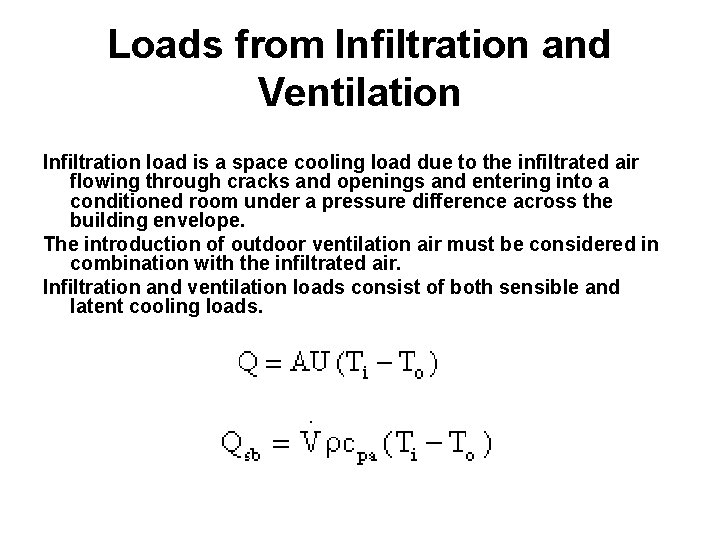 Loads from Infiltration and Ventilation

Infiltration load is a space cooling load due to the infiltrated air flowing through cracks and openings and entering into a conditioned room under a pressure difference across the building envelope.

The introduction of outdoor ventilation air must be considered in combination with the infiltrated air.

Infiltration and ventilation loads consist of both sensible and latent cooling loads.

$Q = AU(T_i - T_o)$

$Q_{sb} = \dot{V}\rho c_{pa}(T_i - T_o)$